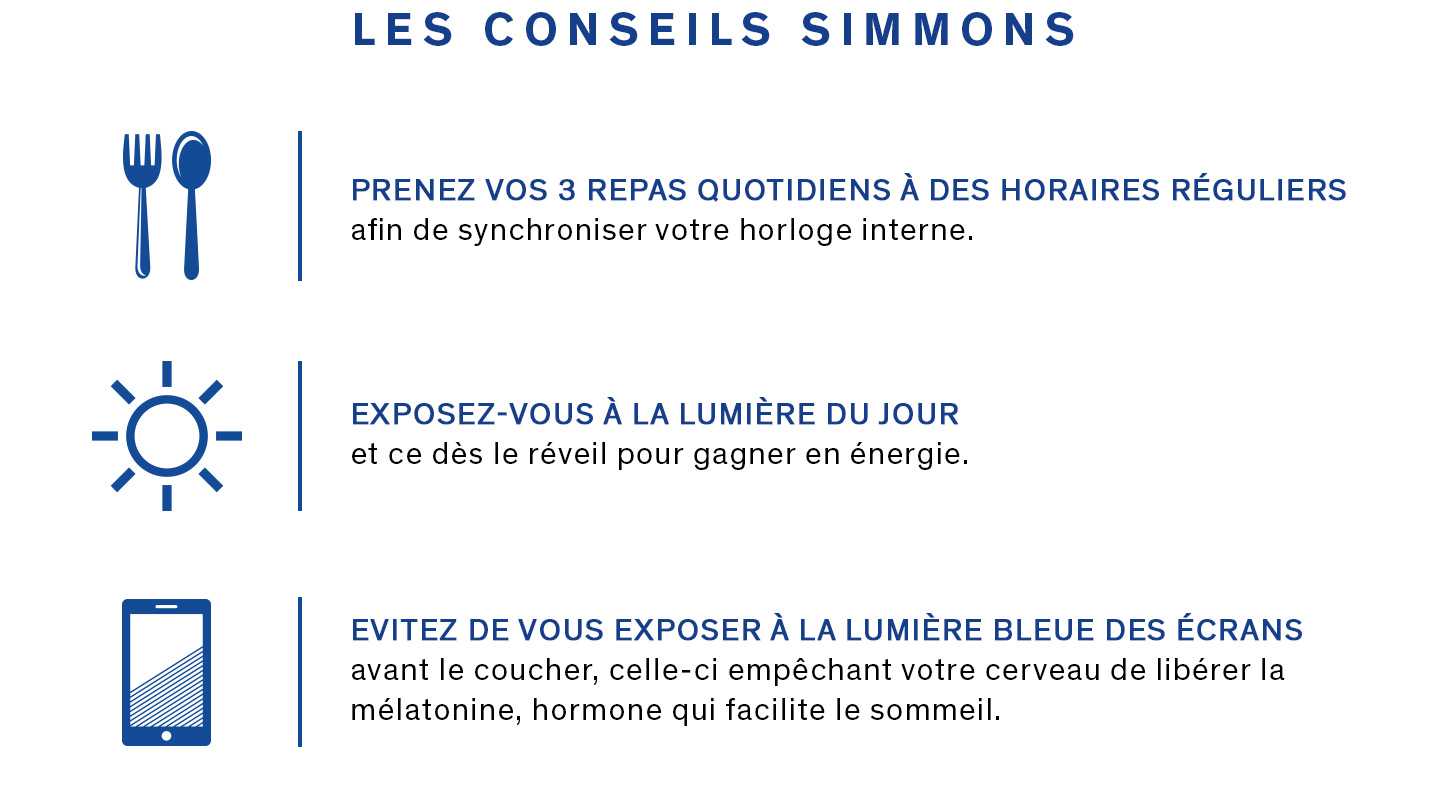 LES CONSEILS SIMMONS

PRENEZ VOS 3 REPAS QUOTIDIENS À DES HORAIRES RÉGULIERS
afin de synchroniser votre horloge interne.

EXPOSEZ-VOUS À LA LUMIÈRE DU JOUR
et ce dès le réveil pour gagner en énergie.

EVITEZ DE VOUS EXPOSER À LA LUMIÈRE BLEUE DES ÉCRANS
avant le coucher, celle-ci empêchant votre cerveau de libérer la mélatonine, hormone qui facilite le sommeil.